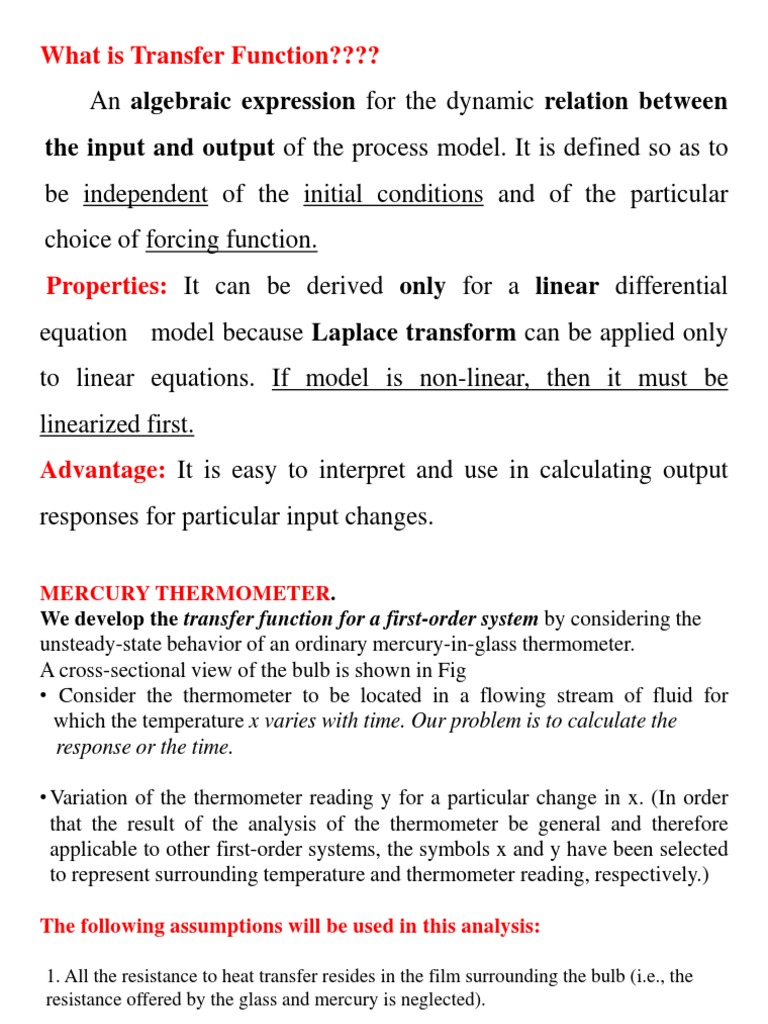 What is Transfer Function????

An algebraic expression for the dynamic relation between the input and output of the process model. It is defined so as to be independent of the initial conditions and of the particular choice of forcing function.

Properties: It can be derived only for a linear differential equation model because Laplace transform can be applied only to linear equations. If model is non-linear, then it must be linearized first.

Advantage: It is easy to interpret and use in calculating output responses for particular input changes.

MERCURY THERMOMETER.
We develop the transfer function for a first-order system by considering the unsteady-state behavior of an ordinary mercury-in-glass thermometer.
A cross-sectional view of the bulb is shown in Fig
• Consider the thermometer to be located in a flowing stream of fluid for which the temperature x varies with time. Our problem is to calculate the response or the time.

• Variation of the thermometer reading y for a particular change in x. (In order that the result of the analysis of the thermometer be general and therefore applicable to other first-order systems, the symbols x and y have been selected to represent surrounding temperature and thermometer reading, respectively.)

The following assumptions will be used in this analysis:

1. All the resistance to heat transfer resides in the film surrounding the bulb (i.e., the resistance offered by the glass and mercury is neglected).